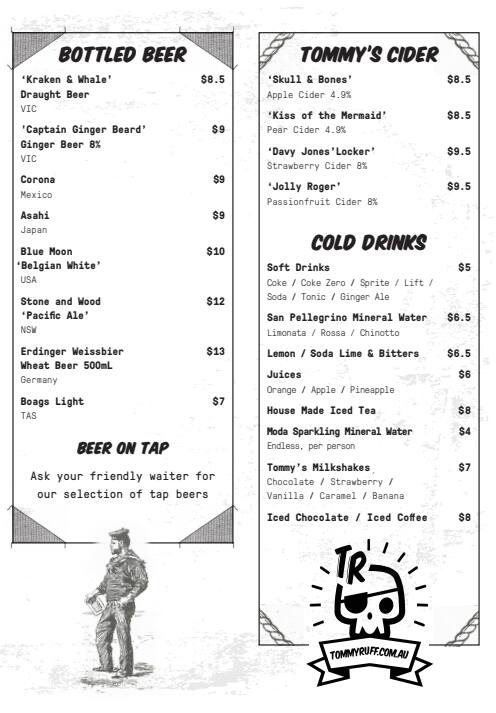 BOTTLED BEER

'Kraken & Whale' Draught Beer $8.5
VIC

'Captain Ginger Beard' Ginger Beer 8% $9
VIC

Corona $9
Mexico

Asahi $9
Japan

Blue Moon 'Belgian White' $10
USA

Stone and Wood 'Pacific Ale' $12
NSW

Erdinger Weissbier Wheat Beer 500mL $13
Germany

Boags Light $7
TAS

BEER ON TAP

Ask your friendly waiter for our selection of tap beers

TOMMY'S CIDER

'Skull & Bones' $8.5
Apple Cider 4.9%

'Kiss of the Mermaid' $8.5
Pear Cider 4.9%

'Davy Jones'Locker' $9.5
Strawberry Cider 8%

'Jolly Roger' $9.5
Passionfruit Cider 8%

COLD DRINKS

Soft Drinks $5
Coke / Coke Zero / Sprite / Lift / Soda / Tonic / Ginger Ale

San Pellegrino Mineral Water $6.5
Limonata / Rossa / Chinotto

Lemon / Soda Lime & Bitters $6.5

Juices $6
Orange / Apple / Pineapple

House Made Iced Tea $8

Moda Sparkling Mineral Water $4
Endless, per person

Tommy's Milkshakes $7
Chocolate / Strawberry / Vanilla / Caramel / Banana

Iced Chocolate / Iced Coffee $8

TR

TOMMYRUFF.COM.AU